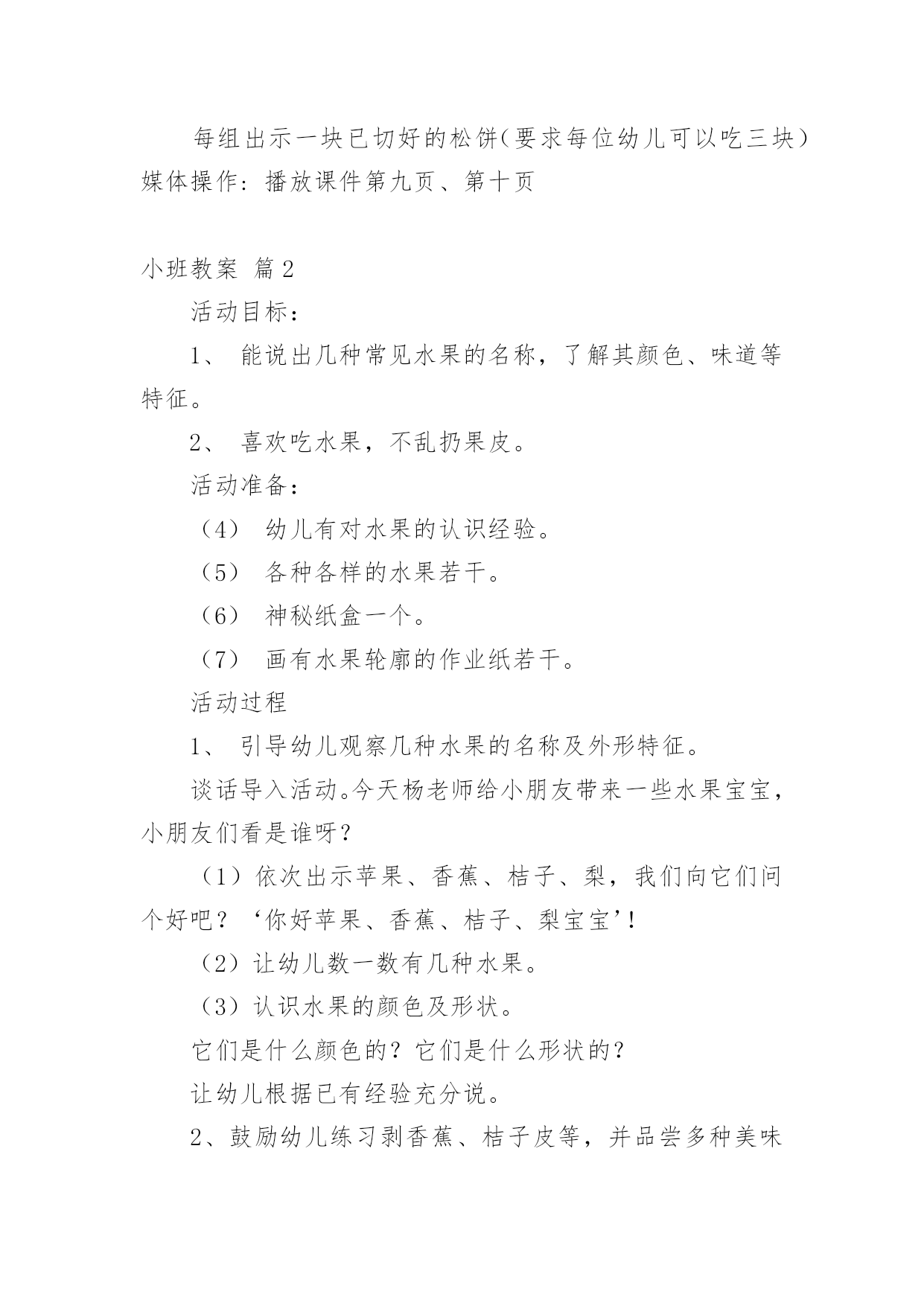 每组出示一块已切好的松饼（要求每位幼儿可以吃三块）媒体操作：播放课件第九页、第十页

小班教案 篇2

活动目标：

1、 能说出几种常见水果的名称，了解其颜色、味道等特征。

2、 喜欢吃水果，不乱扔果皮。

活动准备：

（4） 幼儿有对水果的认识经验。

（5） 各种各样的水果若干。

（6） 神秘纸盒一个。

（7） 画有水果轮廓的作业纸若干。

活动过程

1、 引导幼儿观察几种水果的名称及外形特征。

谈话导入活动。今天杨老师给小朋友带来一些水果宝宝，小朋友们看是谁呀？

（1）依次出示苹果、香蕉、桔子、梨，我们向它们问个好吧？‘你好苹果、香蕉、桔子、梨宝宝’！

（2）让幼儿数一数有几种水果。

（3）认识水果的颜色及形状。

它们是什么颜色的？它们是什么形状的？

让幼儿根据已有经验充分说。

2、鼓励幼儿练习剥香蕉、桔子皮等，并品尝多种美味